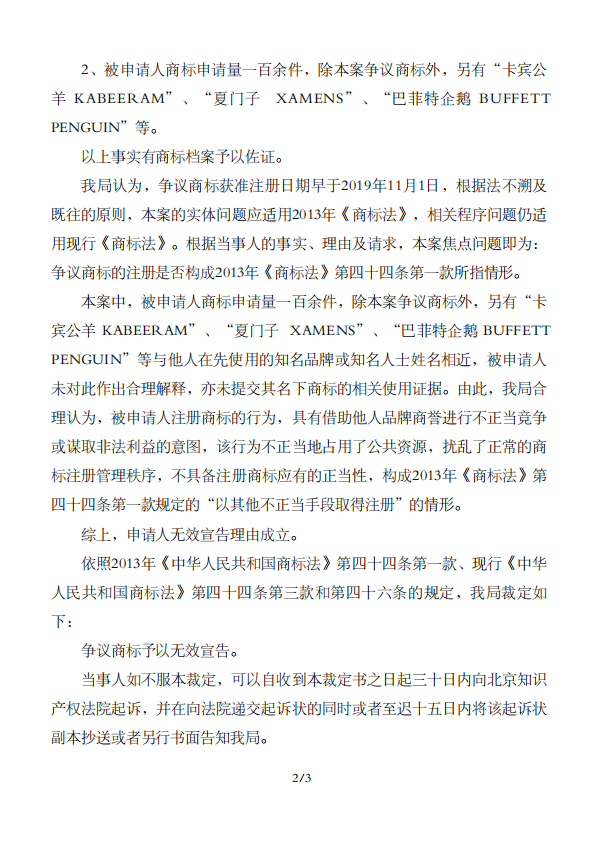 2、被申请人商标申请量一百余件，除本案争议商标外，另有“卡宾公羊 KABEERAM”、“夏门子 XAMENS”、“巴菲特企鹅 BUFFETT PENGUIN”等。

以上事实有商标档案予以佐证。

我局认为，争议商标获准注册日期早于2019年11月1日，根据法不溯及既往的原则，本案的实体问题应适用2013年《商标法》，相关程序问题仍适用现行《商标法》。根据当事人的事实、理由及请求，本案焦点问题即为：争议商标的注册是否构成2013年《商标法》第四十四条第一款所指情形。

本案中，被申请人商标申请量一百余件，除本案争议商标外，另有“卡宾公羊 KABEERAM”、“夏门子 XAMENS”、“巴菲特企鹅 BUFFETT PENGUIN”等与他人在先使用的知名品牌或知名人士姓名相近，被申请人未对此作出合理解释，亦未提交其名下商标的相关使用证据。由此，我局合理认为，被申请人注册商标的行为，具有借助他人品牌商誉进行不正当竞争或谋取非法利益的意图，该行为不正当地占用了公共资源，扰乱了正常的商标注册管理秩序，不具备注册商标应有的正当性，构成2013年《商标法》第四十四条第一款规定的“以其他不正当手段取得注册”的情形。

综上，申请人无效宣告理由成立。

依照2013年《中华人民共和国商标法》第四十四条第一款、现行《中华人民共和国商标法》第四十四条第三款和第四十六条的规定，我局裁定如下：

争议商标予以无效宣告。

当事人如不服本裁定，可以自收到本裁定书之日起三十日内向北京知识产权法院起诉，并在向法院递交起诉状的同时或者至迟十五日内将该起诉状副本抄送或者另行书面告知我局。

2/3